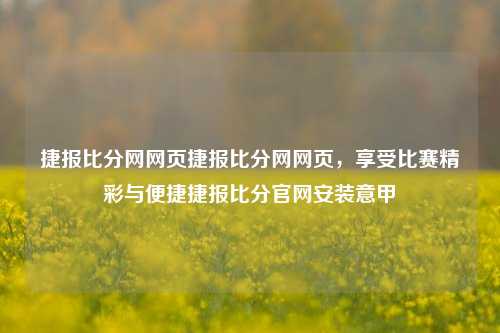 捷报比分网网页捷报比分网网页，享受比赛精彩与便捷捷报比分官网安装意甲